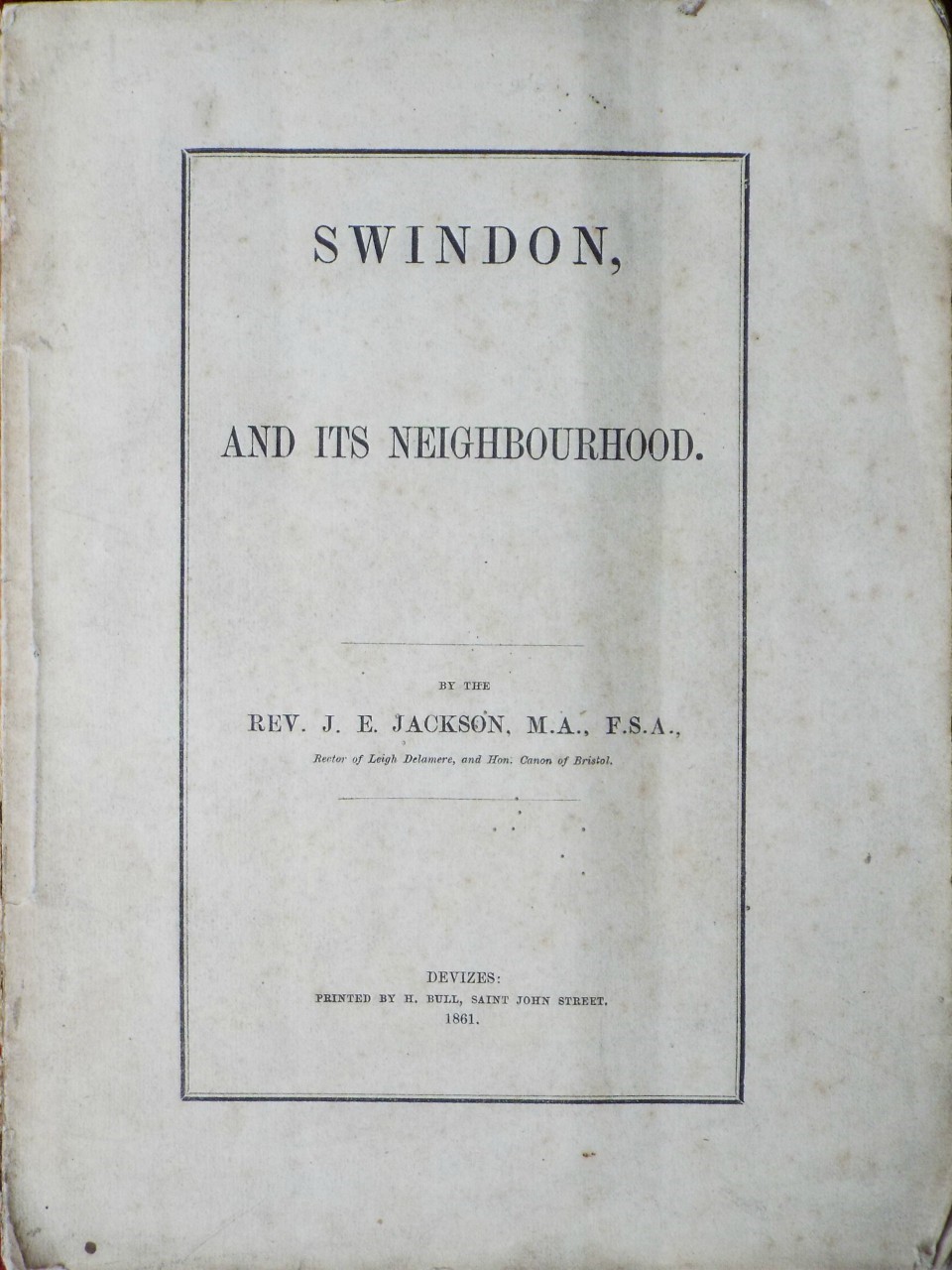 SWINDON,

AND ITS NEIGHBOURHOOD.

BY THE

REV. J. E. JACKSON, M.A., F.S.A.,

Rector of Leigh Delamere, and Hon. Canon of Bristol.

DEVIZES:

PRINTED BY H. BULL, SAINT JOHN STREET.

1861.